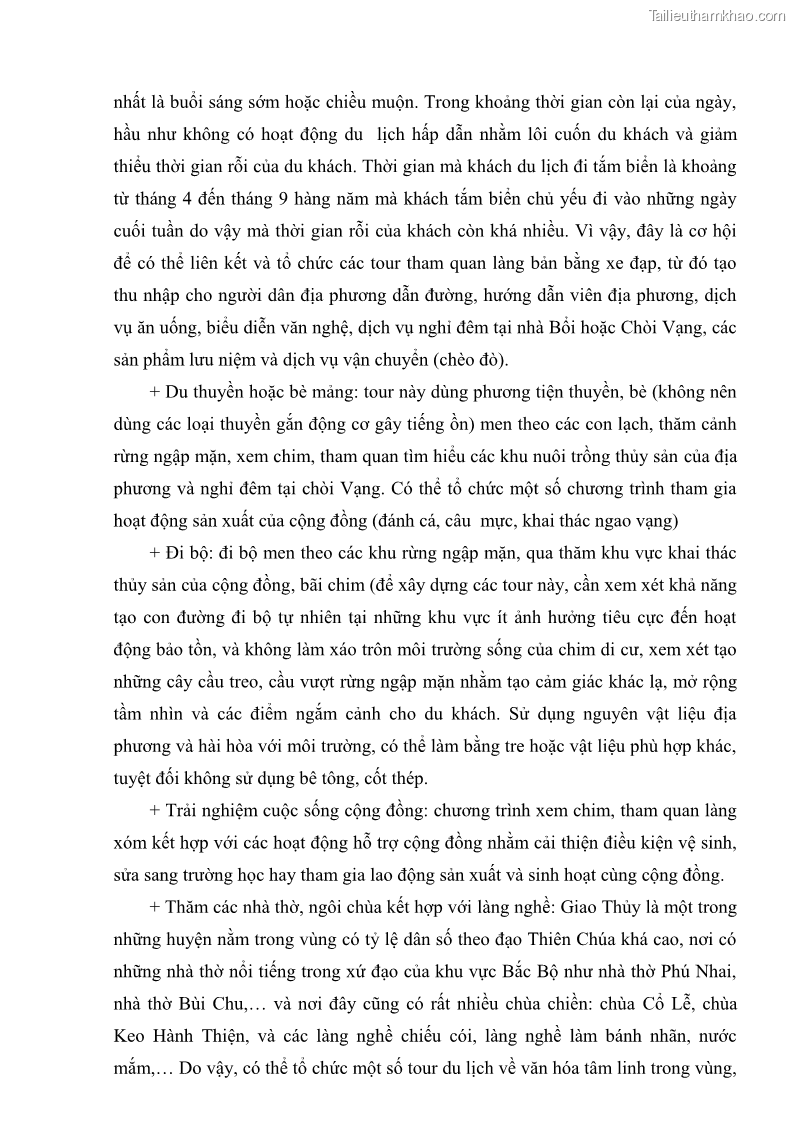 Tailieuthamkhao.com

nhất là buổi sáng sớm hoặc chiều muộn. Trong khoảng thời gian còn lại của ngày, hầu như không có hoạt động du lịch hấp dẫn nhằm lôi cuốn du khách và giảm thiểu thời gian rỗi của du khách. Thời gian mà khách du lịch đi tắm biển là khoảng từ tháng 4 đến tháng 9 hàng năm mà khách tắm biển chủ yếu đi vào những ngày cuối tuần do vậy mà thời gian rỗi của khách còn khá nhiều. Vì vậy, đây là cơ hội để có thể liên kết và tổ chức các tour tham quan làng bản bằng xe đạp, từ đó tạo thu nhập cho người dân địa phương dẫn đường, hướng dẫn viên địa phương, dịch vụ ăn uống, biểu diễn văn nghệ, dịch vụ nghỉ đêm tại nhà Bồi hoặc Chòi Vạng, các sản phẩm lưu niệm và dịch vụ vận chuyển (chèo đò).

+ Du thuyền hoặc bè mảng: tour này dùng phương tiện thuyền, bè (không nên dùng các loại thuyền gắn động cơ gây tiếng ồn) men theo các con lạch, thăm cảnh rừng ngập mặn, xem chim, tham quan tìm hiểu các khu nuôi trồng thủy sản của địa phương và nghỉ đêm tại chòi Vạng. Có thể tổ chức một số chương trình tham gia hoạt động sản xuất của cộng đồng (đánh cá, câu mực, khai thác ngao vạng)

+ Đi bộ: đi bộ men theo các khu rừng ngập mặn, qua thăm khu vực khai thác thủy sản của cộng đồng, bãi chim (để xây dựng các tour này, cần xem xét khả năng tạo con đường đi bộ tự nhiên tại những khu vực ít ảnh hưởng tiêu cực đến hoạt động bảo tồn, và không làm xáo trôn môi trường sống của chim di cư, xem xét tạo những cây cầu treo, cầu vượt rừng ngập mặn nhằm tạo cảm giác khác lạ, mở rộng tầm nhìn và các điểm ngắm cảnh cho du khách. Sử dụng nguyên vật liệu địa phương và hài hòa với môi trường, có thể làm bằng tre hoặc vật liệu phù hợp khác, tuyệt đối không sử dụng bê tông, cốt thép.

+ Trải nghiệm cuộc sống cộng đồng: chương trình xem chim, tham quan làng xóm kết hợp với các hoạt động hỗ trợ cộng đồng nhằm cải thiện điều kiện vệ sinh, sửa sang trường học hay tham gia lao động sản xuất và sinh hoạt cùng cộng đồng.

+ Thăm các nhà thờ, ngôi chùa kết hợp với làng nghề: Giao Thủy là một trong những huyện nằm trong vùng có tỷ lệ dân số theo đạo Thiên Chúa khá cao, nơi có những nhà thờ nổi tiếng trong xứ đạo của khu vực Bắc Bộ như nhà thờ Phú Nhai, nhà thờ Bùi Chu,… và nơi đây cũng có rất nhiều chùa chiền: chùa Cổ Lễ, chùa Keo Hành Thiện, và các làng nghề chiếu cói, làng nghề làm bánh nhãn, nước mắm,… Do vậy, có thể tổ chức một số tour du lịch về văn hóa tâm linh trong vùng,